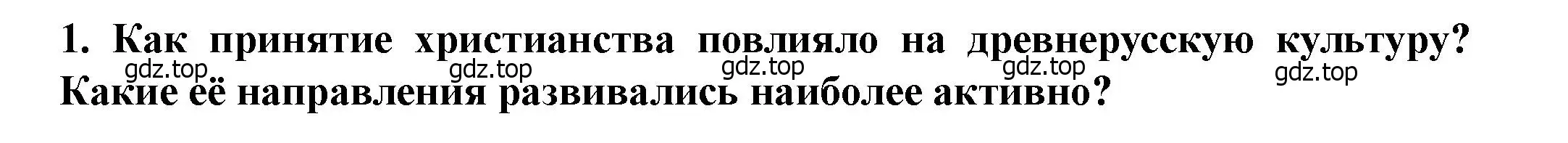 1. Как принятие христианства повлияло на древнерусскую культуру? Какие её направления развивались наиболее активно?

gdz.top gdz.top gdz.top gdz.top gdz.top